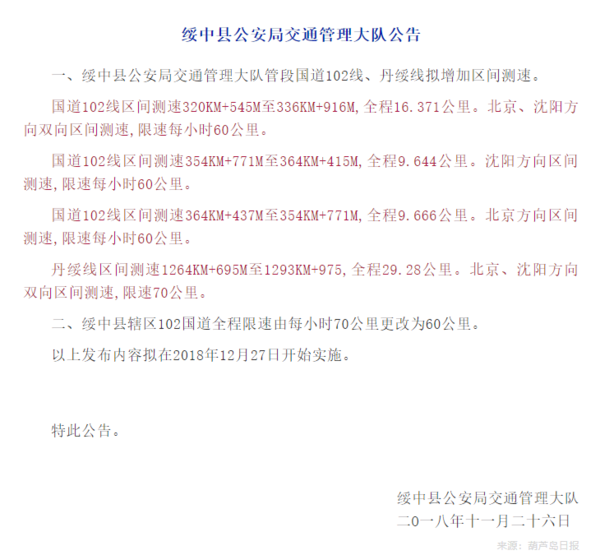 绥中县公安局交通管理大队公告

一、绥中县公安局交通管理大队管段国道102线、丹绥线拟增加区间测速。

国道102线区间测速320KM+545M至336KM+916M，全程16.371公里。北京、沈阳方向双向区间测速，限速每小时60公里。

国道102线区间测速354KM+771M至364KM+415M，全程9.644公里。沈阳方向区间测速，限速每小时60公里。

国道102线区间测速364KM+437M至354KM+771M，全程9.666公里。北京方向区间测速，限速每小时60公里。

丹绥线区间测速1264KM+695M至1293KM+975，全程29.28公里。北京、沈阳方向双向区间测速，限速70公里。

二、绥中县辖区102国道全程限速由每小时70公里更改为60公里。

以上发布内容拟在2018年12月27日开始实施。

特此公告。

绥中县公安局交通管理大队
二0一八年十一月二十六日

来源：葫芦岛日报